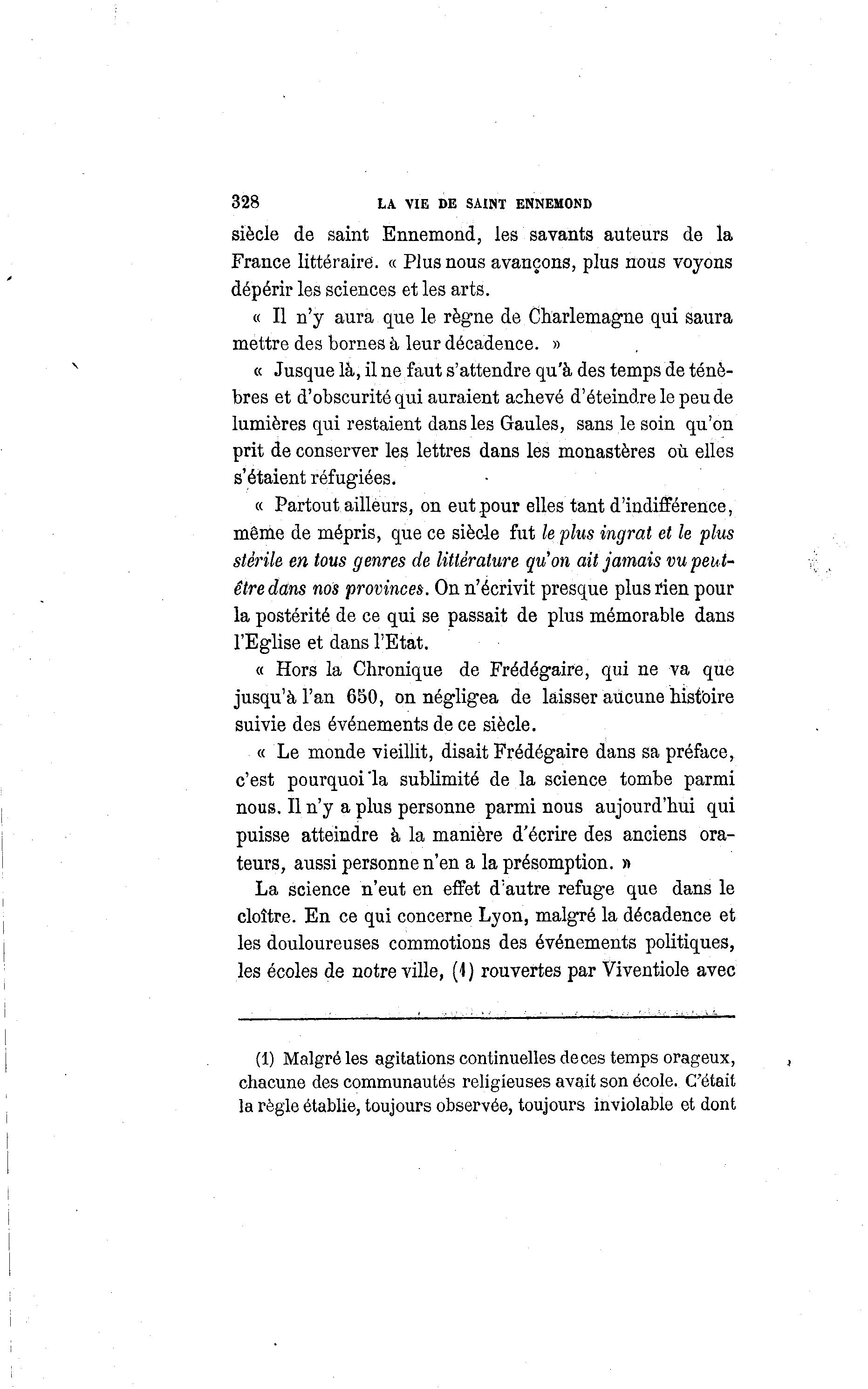 328 LA VIE DE SAINT ENNEMOND

siècle de saint Ennemond, les savants auteurs de la France littéraire. « Plus nous avançons, plus nous voyons dépérir les sciences et les arts.

« Il n'y aura que le règne de Charlemagne qui saura mettre des bornes à leur décadence. »

« Jusque là, il ne faut s'attendre qu'à des temps de ténèbres et d'obscurité qui auraient achevé d'éteindre le peu de lumières qui restaient dans les Gaules, sans le soin qu'on prit de conserver les lettres dans les monastères où elles s'étaient réfugiées.

« Partout ailleurs, on eut pour elles tant d'indifférence, même de mépris, que ce siècle fut le plus ingrat et le plus stérile en tous genres de littérature qu'on ait jamais vu peut-être dans nos provinces. On n'écrivit presque plus rien pour la postérité de ce qui se passait de plus mémorable dans l'Eglise et dans l'Etat.

« Hors la Chronique de Frédégaire, qui ne va que jusqu'à l'an 650, on négligea de laisser aucune histoire suivie des événements de ce siècle.

« Le monde vieillit, disait Frédégaire dans sa préface, c'est pourquoi la sublimité de la science tombe parmi nous. Il n'y a plus personne parmi nous aujourd'hui qui puisse atteindre à la manière d'écrire des anciens orateurs, aussi personne n'en a la présomption. »

La science n'eut en effet d'autre refuge que dans le cloître. En ce qui concerne Lyon, malgré la décadence et les douloureuses commotions des événements politiques, les écoles de notre ville, (1) rouvertes par Viventiole avec

(1) Malgré les agitations continuelles de ces temps orageux, chacune des communautés religieuses avait son école. C'était la règle établie, toujours observée, toujours inviolable et dont